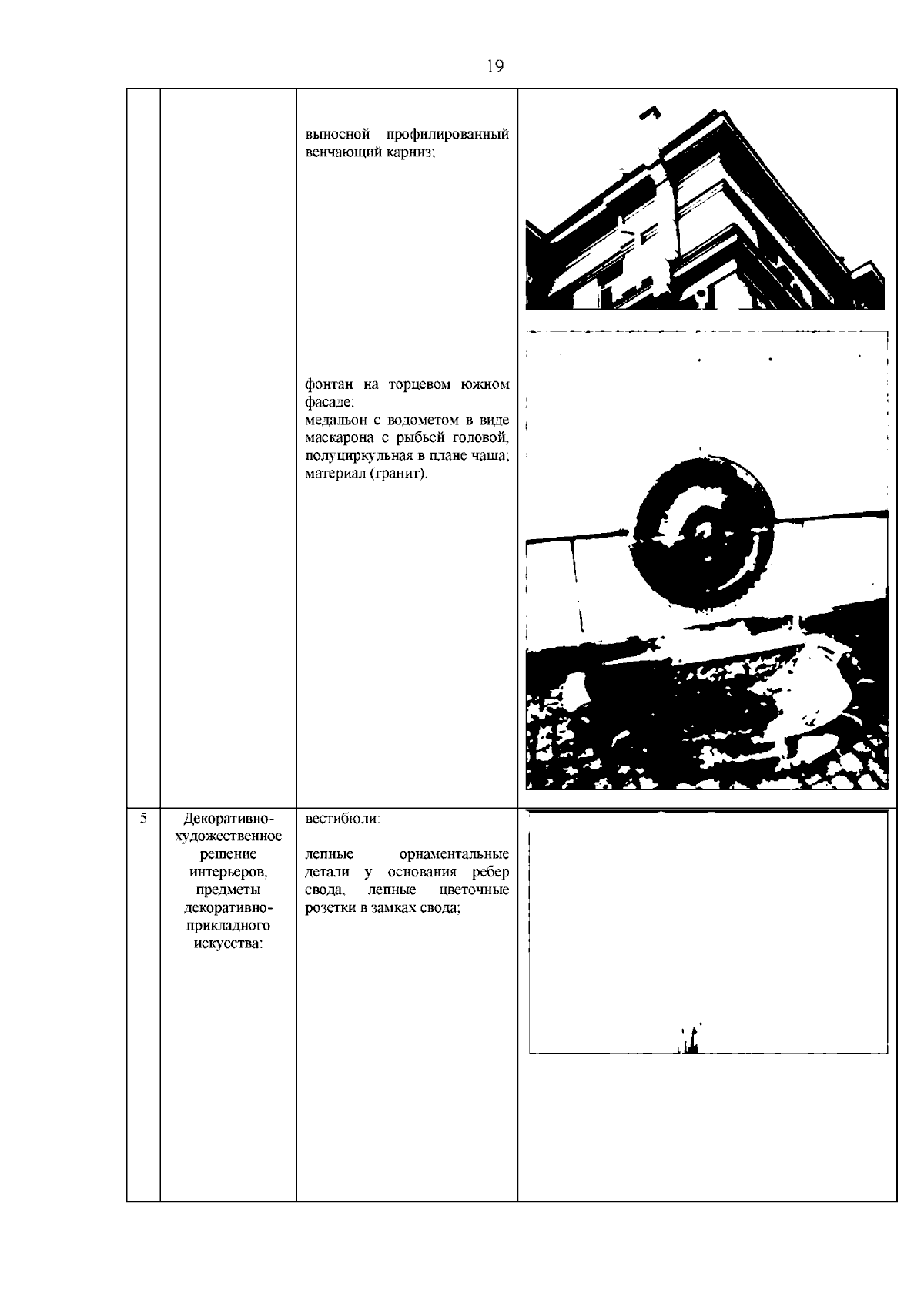 19

| | | | |
|---|---|---|---|
| | | выносной профилированный венчающий карниз; фонтан на торцевом южном фасаде: медальон с водометом в виде маскарона с рыбьей головой, полуциркульная в плане чаша; материал (гранит). | |
| 5 | Декоративно-художественное решение интерьеров, предметы декоративно-прикладного искусства: | вестибюли: лепные орнаментальные детали у основания ребер свода, лепные цветочные розетки в замках свода; | |